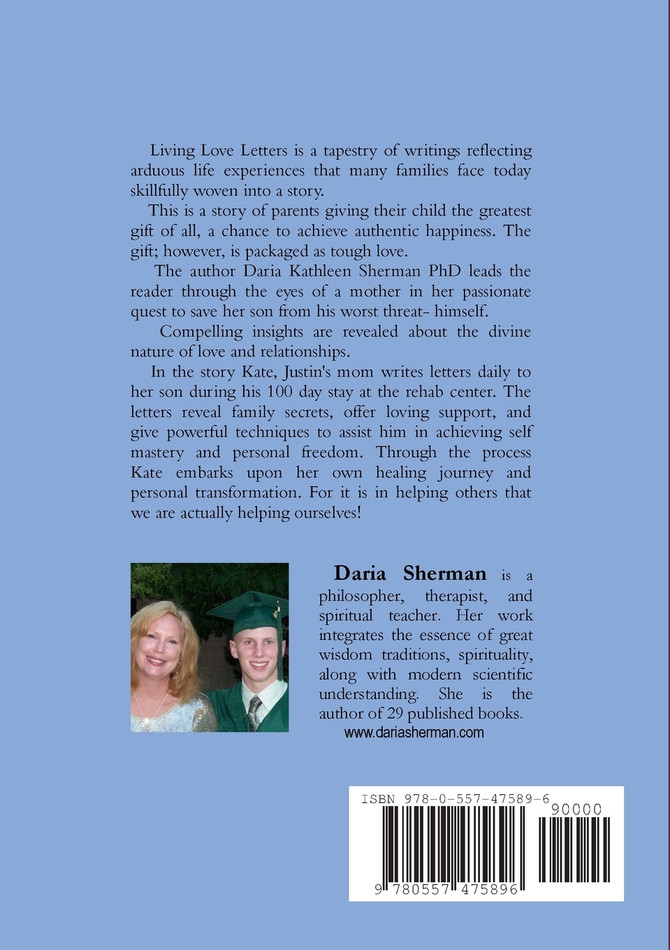 Living Love Letters is a tapestry of writings reflecting arduous life experiences that many families face today skillfully woven into a story.

This is a story of parents giving their child the greatest gift of all, a chance to achieve authentic happiness. The gift; however, is packaged as tough love.

The author Daria Kathleen Sherman PhD leads the reader through the eyes of a mother in her passionate quest to save her son from his worst threat- himself.

Compelling insights are revealed about the divine nature of love and relationships.

In the story Kate, Justin's mom writes letters daily to her son during his 100 day stay at the rehab center. The letters reveal family secrets, offer loving support, and give powerful techniques to assist him in achieving self mastery and personal freedom. Through the process Kate embarks upon her own healing journey and personal transformation. For it is in helping others that we are actually helping ourselves!

Daria Sherman is a philosopher, therapist, and spiritual teacher. Her work integrates the essence of great wisdom traditions, spirituality, along with modern scientific understanding. She is the author of 29 published books.
www.dariasherman.com

ISBN 978-0-557-47589-6
90000
9 780557 475896